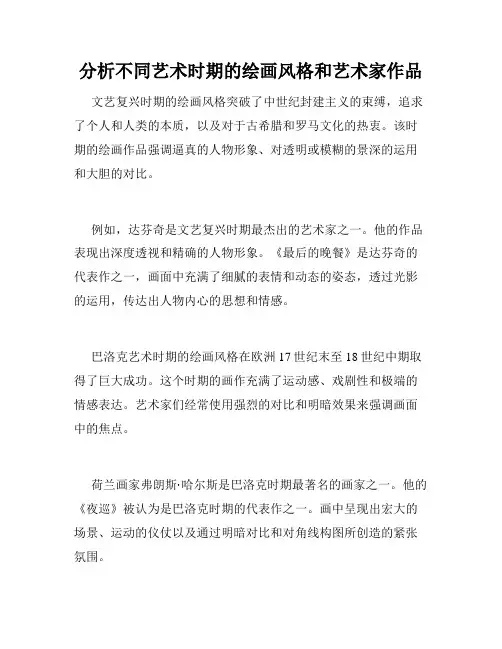 分析不同艺术时期的绘画风格和艺术家作品

文艺复兴时期的绘画风格突破了中世纪封建主义的束缚，追求了个人和人类的本质，以及对于古希腊和罗马文化的热衷。该时期的绘画作品强调逼真的人物形象、对透明或模糊的景深的运用和大胆的对比。

例如，达芬奇是文艺复兴时期最杰出的艺术家之一。他的作品表现出深度透视和精确的人物形象。《最后的晚餐》是达芬奇的代表作之一，画面中充满了细腻的表情和动态的姿态，透过光影的运用，传达出人物内心的思想和情感。

巴洛克艺术时期的绘画风格在欧洲17世纪末至18世纪中期取得了巨大成功。这个时期的画作充满了运动感、戏剧性和极端的情感表达。艺术家们经常使用强烈的对比和明暗效果来强调画面中的焦点。

荷兰画家弗朗斯·哈尔斯是巴洛克时期最著名的画家之一。他的《夜巡》被认为是巴洛克时期的代表作之一。画中呈现出宏大的场景、运动的仪仗以及通过明暗对比和对角线构图所创造的紧张氛围。